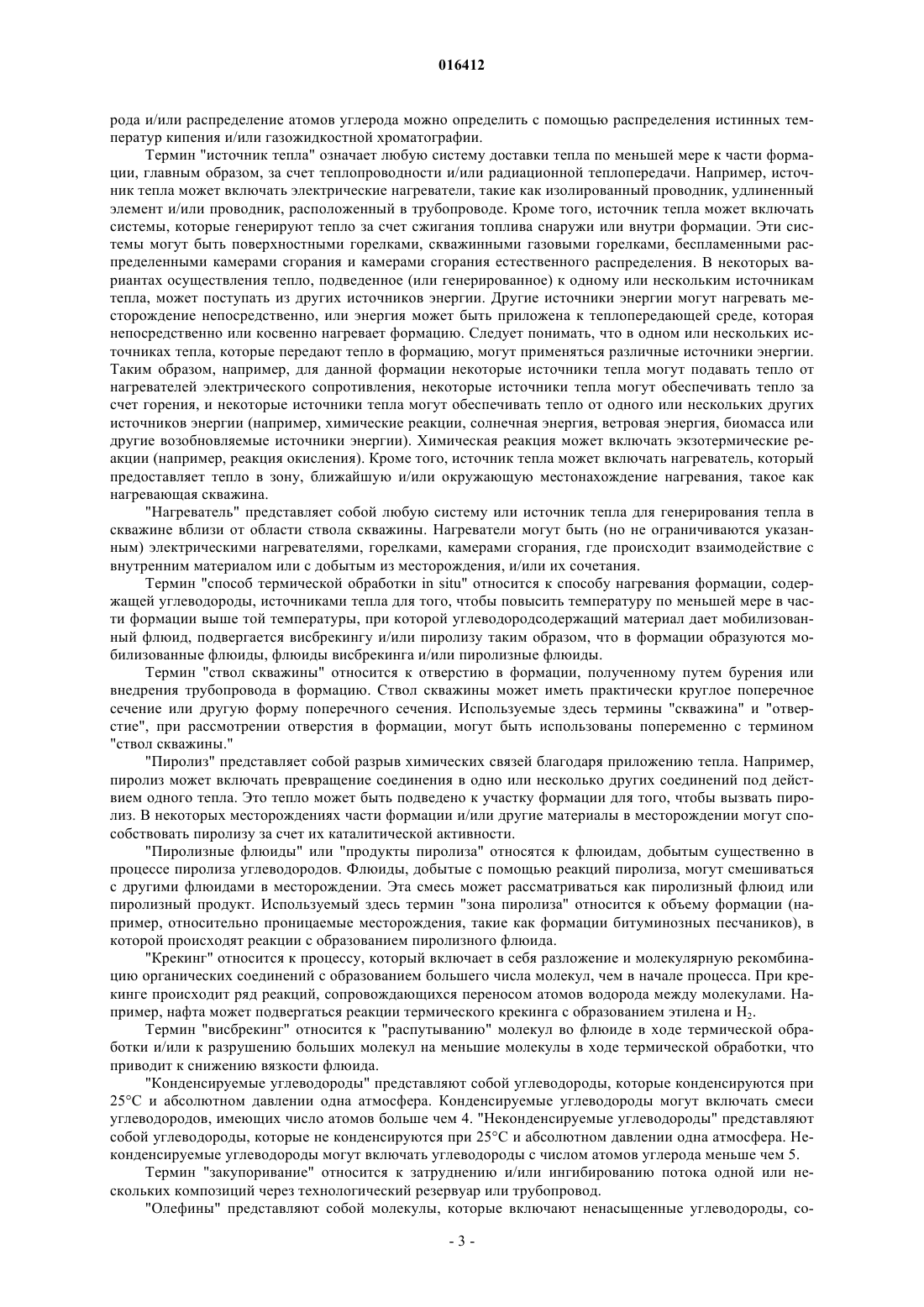 016412

рода и/или распределение атомов углерода можно определить с помощью распределения истинных температур кипения и/или газожидкостной хроматографии.

Термин "источник тепла" означает любую систему доставки тепла по меньшей мере к части формации, главным образом, за счет теплопроводности и/или радиационной теплопередачи. Например, источник тепла может включать электрические нагреватели, такие как изолированный проводник, удлиненный элемент и/или проводник, расположенный в трубопроводе. Кроме того, источник тепла может включать системы, которые генерируют тепло за счет сжигания топлива снаружи или внутри формации. Эти системы могут быть поверхностными горелками, скважинными газовыми горелками, беспламенными распределенными камерами сгорания и камерами сгорания естественного распределения. В некоторых вариантах осуществления тепло, подведенное (или генерированное) к одному или нескольким источникам тепла, может поступать из других источников энергии. Другие источники энергии могут нагревать месторождение непосредственно, или энергия может быть приложена к теплопередающей среде, которая непосредственно или косвенно нагревает формацию. Следует понимать, что в одном или нескольких источниках тепла, которые передают тепло в формацию, могут применяться различные источники энергии. Таким образом, например, для данной формации некоторые источники тепла могут подавать тепло от нагревателей электрического сопротивления, некоторые источники тепла могут обеспечивать тепло за счет горения, и некоторые источники тепла могут обеспечивать тепло от одного или нескольких других источников энергии (например, химические реакции, солнечная энергия, ветровая энергия, биомасса или другие возобновляемые источники энергии). Химическая реакция может включать экзотермические реакции (например, реакция окисления). Кроме того, источник тепла может включать нагреватель, который предоставляет тепло в зону, ближайшую и/или окружающую местонахождение нагревания, такое как нагревающая скважина.

"Нагреватель" представляет собой любую систему или источник тепла для генерирования тепла в скважине вблизи от области ствола скважины. Нагреватели могут быть (но не ограничиваются указанным) электрическими нагревателями, горелками, камерами сгорания, где происходит взаимодействие с внутренним материалом или с добытым из месторождения, и/или их сочетания.

Термин "способ термической обработки in situ" относится к способу нагревания формации, содержащей углеводороды, источниками тепла для того, чтобы повысить температуру по меньшей мере в части формации выше той температуры, при которой углеводородсодержащий материал дает мобилизованный флюид, подвергается висбрекингу и/или пиролизу таким образом, что в формации образуются мобилизованные флюиды, флюиды висбрекинга и/или пиролизные флюиды.

Термин "ствол скважины" относится к отверстию в формации, полученному путем бурения или внедрения трубопровода в формацию. Ствол скважины может иметь практически круглое поперечное сечение или другую форму поперечного сечения. Используемые здесь термины "скважина" и "отверстие", при рассмотрении отверстия в формации, могут быть использованы попеременно с термином "ствол скважины."

"Пиролиз" представляет собой разрыв химических связей благодаря приложению тепла. Например, пиролиз может включать превращение соединения в одно или несколько других соединений под действием одного тепла. Это тепло может быть подведено к участку формации для того, чтобы вызвать пиролиз. В некоторых месторождениях части формации и/или другие материалы в месторождении могут способствовать пиролизу за счет их каталитической активности.

"Пиролизные флюиды" или "продукты пиролиза" относятся к флюидам, добытым существенно в процессе пиролиза углеводородов. Флюиды, добытые с помощью реакций пиролиза, могут смешиваться с другими флюидами в месторождении. Эта смесь может рассматриваться как пиролизный флюид или пиролизный продукт. Используемый здесь термин "зона пиролиза" относится к объему формации (например, относительно проницаемые месторождения, такие как формации битуминозных песчаников), в которой происходят реакции с образованием пиролизного флюида.

"Крекинг" относится к процессу, который включает в себя разложение и молекулярную рекомбинацию органических соединений с образованием большего числа молекул, чем в начале процесса. При крекинге происходит ряд реакций, сопровождающихся переносом атомов водорода между молекулами. Например, нафта может подвергаться реакции термического крекинга с образованием этилена и $H_2$.

Термин "висбрекинг" относится к "распутыванию" молекул во флюиде в ходе термической обработки и/или к разрушению больших молекул на меньшие молекулы в ходе термической обработки, что приводит к снижению вязкости флюида.

"Конденсируемые углеводороды" представляют собой углеводороды, которые конденсируются при 25°C и абсолютном давлении одна атмосфера. Конденсируемые углеводороды могут включать смеси углеводородов, имеющих число атомов больше чем 4. "Неконденсируемые углеводороды" представляют собой углеводороды, которые не конденсируются при 25°C и абсолютном давлении одна атмосфера. Неконденсируемые углеводороды могут включать углеводороды с числом атомов углерода меньше чем 5.

Термин "закупоривание" относится к затруднению и/или ингибированию потока одной или нескольких композиций через технологический резервуар или трубопровод.

"Олефины" представляют собой молекулы, которые включают ненасыщенные углеводороды, со-

- 3 -